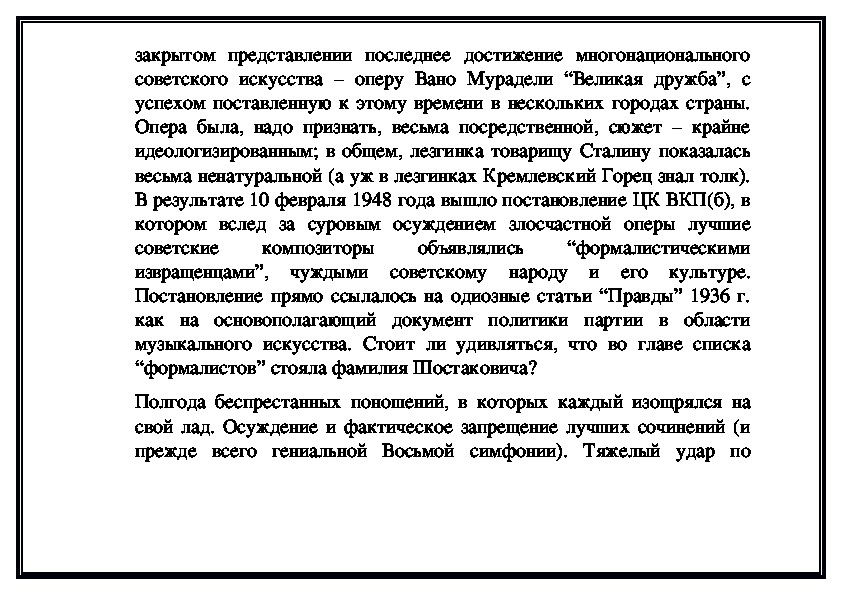 закрытом представлении последнее достижение многонационального советского искусства – оперу Вано Мурадели “Великая дружба”, с успехом поставленную к этому времени в нескольких городах страны. Опера была, надо признать, весьма посредственной, сюжет – крайне идеологизированным; в общем, лезгинка товарищу Сталину показалась весьма ненатуральной (а уж в лезгинках Кремлевский Горец знал толк). В результате 10 февраля 1948 года вышло постановление ЦК ВКП(б), в котором вслед за суровым осуждением злосчастной оперы лучшие советские композиторы объявлялись “формалистическими извращенцами”, чуждыми советскому народу и его культуре. Постановление прямо ссылалось на одиозные статьи “Правды” 1936 г. как на основополагающий документ политики партии в области музыкального искусства. Стоит ли удивляться, что во главе списка “формалистов” стояла фамилия Шостаковича?

Полгода беспрестанных поношений, в которых каждый изощрялся на свой лад. Осуждение и фактическое запрещение лучших сочинений (и прежде всего гениальной Восьмой симфонии). Тяжелый удар по